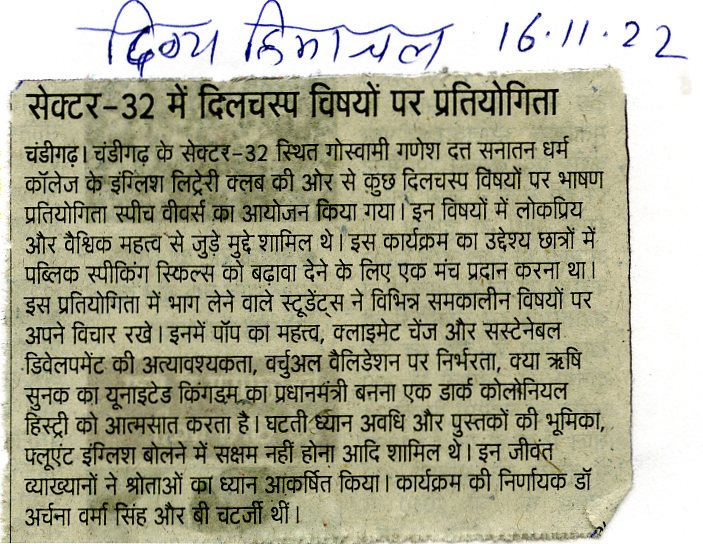 दिव्य हिमाचल 16.11.22

सेक्टर-32 में दिलचस्प विषयों पर प्रतियोगिता

चंडीगढ़। चंडीगढ़ के सेक्टर-32 स्थित गोस्वामी गणेश दत्त सनातन धर्म कॉलेज के इंग्लिश लिट्रेरी क्लब की ओर से कुछ दिलचस्प विषयों पर भाषण प्रतियोगिता स्पीच वीवर्स का आयोजन किया गया। इन विषयों में लोकप्रिय और वैश्विक महत्व से जुड़े मुद्दे शामिल थे। इस कार्यक्रम का उद्देश्य छात्रों में पब्लिक स्पीकिंग स्किल्स को बढ़ावा देने के लिए एक मंच प्रदान करना था। इस प्रतियोगिता में भाग लेने वाले स्टूडेंट्स ने विभिन्न समकालीन विषयों पर अपने विचार रखे। इनमें पॉप का महत्व, क्लाइमेट चेंज और सस्टेनेबल डिवेलपमेंट की अत्यावश्यकता, वर्चुअल वैलिडेशन पर निर्भरता, क्या ऋषि सुनक का यूनाइटेड किंगडम का प्रधानमंत्री बनना एक डार्क कोलोनियल हिस्ट्री को आत्मसात करता है। घटती ध्यान अवधि और पुस्तकों की भूमिका, फ्लूएंट इंग्लिश बोलने में सक्षम नहीं होना आदि शामिल थे। इन जीवंत व्याख्यानों ने श्रोताओं का ध्यान आकर्षित किया। कार्यक्रम की निर्णायक डॉ अर्चना वर्मा सिंह और बी चटर्जी थीं।